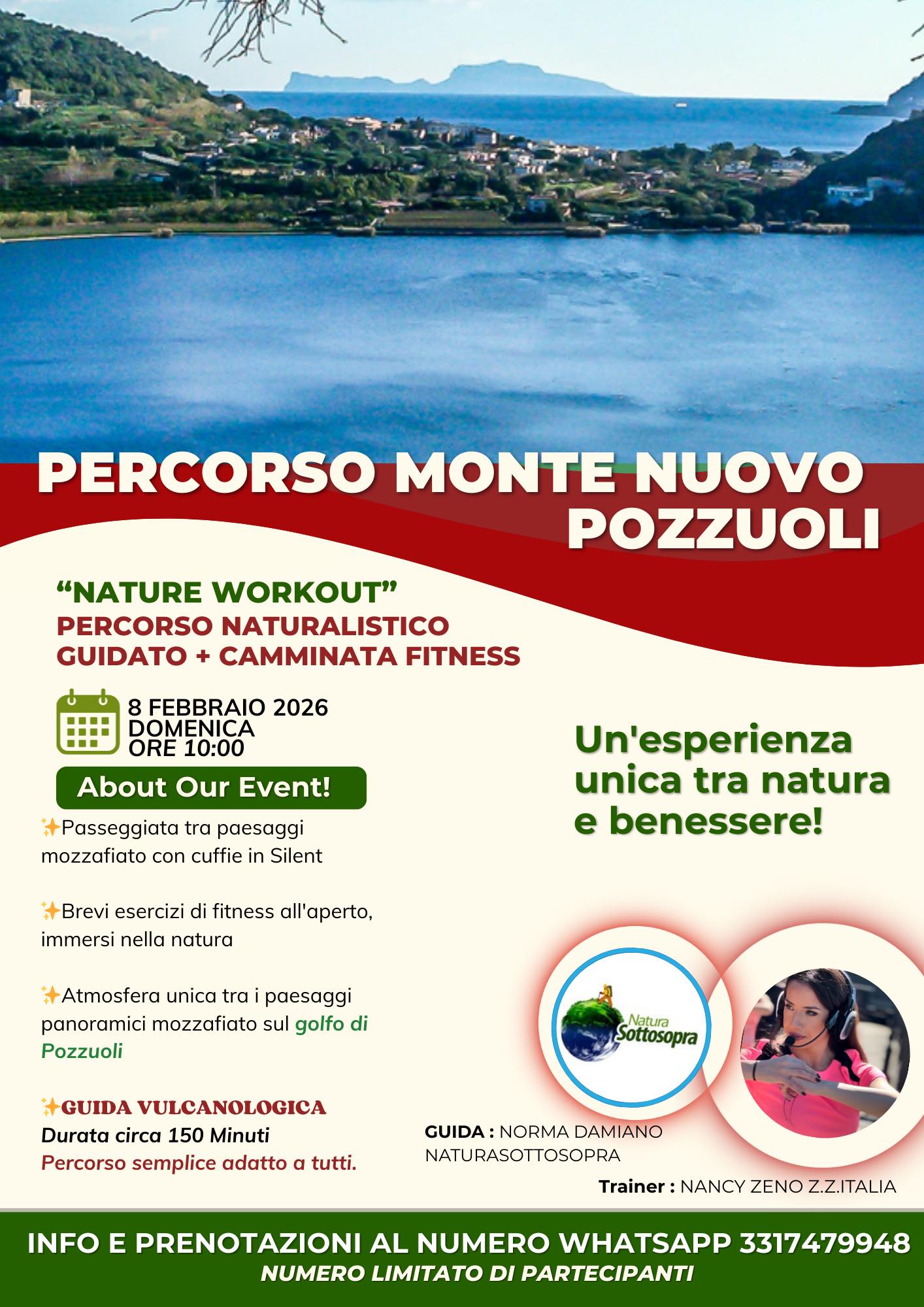 PERCORSO MONTE NUOVO POZZUOLI

“NATURE WORKOUT”
PERCORSO NATURALISTICO GUIDATO + CAMMINATA FITNESS

8 FEBBRAIO 2026
DOMENICA
ORE 10:00

About Our Event!

✨Passeggiata tra paesaggi mozzafiato con cuffie in Silent

✨Brevi esercizi di fitness all'aperto, immersi nella natura

✨Atmosfera unica tra i paesaggi panoramici mozzafiato sul golfo di Pozzuoli

✨GUIDA VULCANOLOGICA
Durata circa 150 Minuti
Percorso semplice adatto a tutti.

Un'esperienza unica tra natura e benessere!

Natura Sottosopra

GUIDA : NORMA DAMIANO NATURASOTTOSOPRA

Trainer : NANCY ZENO Z.Z.ITALIA

INFO E PRENOTAZIONI AL NUMERO WHATSAPP 3317479948
NUMERO LIMITATO DI PARTECIPANTI